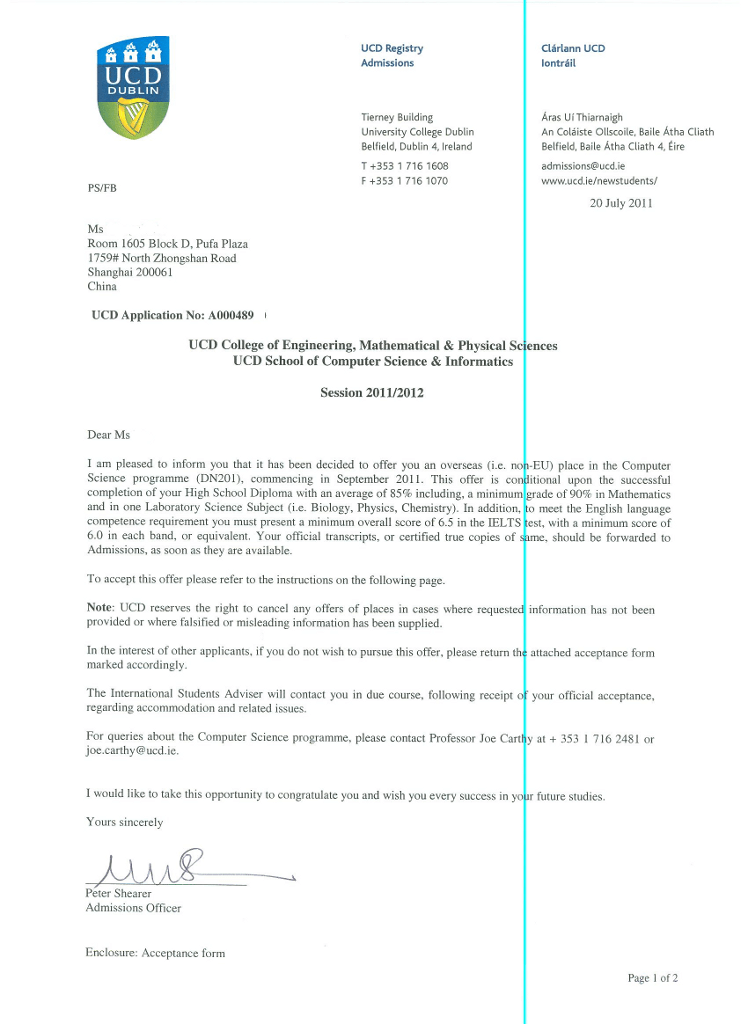 UCD
DUBLIN

UCD Registry
Admissions

Tierney Building
University College Dublin
Belfield, Dublin 4, Ireland

T +353 1 716 1608
F +353 1 716 1070

Clárlann UCD
Iontráil

Áras Uí Thiarnaigh
An Coláiste Ollscoile, Baile Átha Cliath
Belfield, Baile Átha Cliath 4, Éire

admissions@ucd.ie
www.ucd.ie/newstudents/

PS/FB

20 July 2011

Ms
Room 1605 Block D, Pufa Plaza
1759# North Zhongshan Road
Shanghai 200061
China

UCD Application No: A000489

UCD College of Engineering, Mathematical & Physical Sciences
UCD School of Computer Science & Informatics

Session 2011/2012

Dear Ms

I am pleased to inform you that it has been decided to offer you an overseas (i.e. non-EU) place in the Computer Science programme (DN201), commencing in September 2011. This offer is conditional upon the successful completion of your High School Diploma with an average of 85% including, a minimum grade of 90% in Mathematics and in one Laboratory Science Subject (i.e. Biology, Physics, Chemistry). In addition, to meet the English language competence requirement you must present a minimum overall score of 6.5 in the IELTS test, with a minimum score of 6.0 in each band, or equivalent. Your official transcripts, or certified true copies of same, should be forwarded to Admissions, as soon as they are available.

To accept this offer please refer to the instructions on the following page.

Note: UCD reserves the right to cancel any offers of places in cases where requested information has not been provided or where falsified or misleading information has been supplied.

In the interest of other applicants, if you do not wish to pursue this offer, please return the attached acceptance form marked accordingly.

The International Students Adviser will contact you in due course, following receipt of your official acceptance, regarding accommodation and related issues.

For queries about the Computer Science programme, please contact Professor Joe Carthy at + 353 1 716 2481 or joe.carthy@ucd.ie.

I would like to take this opportunity to congratulate you and wish you every success in your future studies.

Yours sincerely

Peter Shearer
Admissions Officer

Enclosure: Acceptance form

Page 1 of 2